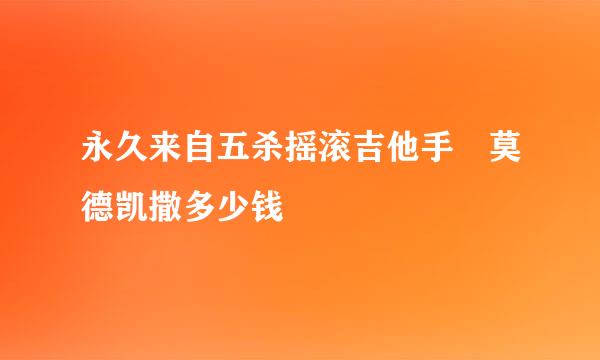 永久来自五杀摇滚吉他手　莫德凯撒多少钱